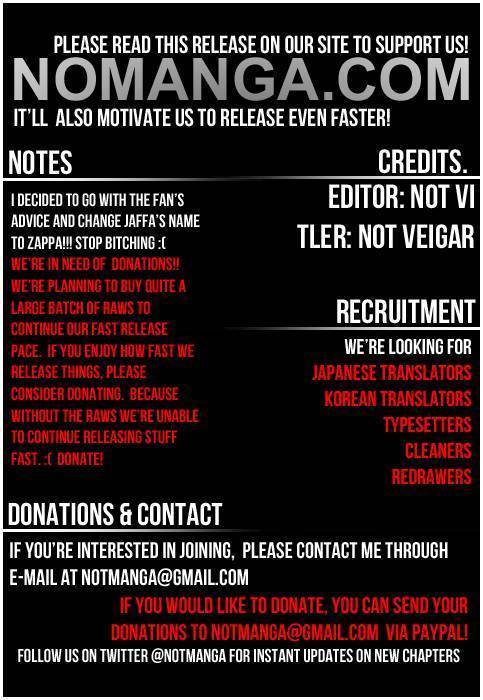 PLEASE READ THIS RELEASE ON OUR SITE TO SUPPORT US!
NOMANGA.COM
IT'LL ALSO MOTIVATE US TO RELEASE EVEN FASTER!

NOTES

I DECIDED TO GO WITH THE FAN'S ADVICE AND CHANGE JAFFA'S NAME TO ZAPPA!!! STOP BITCHING :(
WE'RE IN NEED OF DONATIONS!! WE'RE PLANNING TO BUY QUITE A LARGE BATCH OF RAWS TO CONTINUE OUR FAST RELEASE PACE. IF YOU ENJOY HOW FAST WE RELEASE THINGS, PLEASE CONSIDER DONATING. BECAUSE WITHOUT THE RAWS WE'RE UNABLE TO CONTINUE RELEASING STUFF FAST. :( DONATE!

CREDITS.

EDITOR: NOT VI
TLER: NOT VEIGAR

RECRUITMENT

WE'RE LOOKING FOR
JAPANESE TRANSLATORS
KOREAN TRANSLATORS
TYPESETTERS
CLEANERS
REDRAWERS

DONATIONS & CONTACT

IF YOU'RE INTERESTED IN JOINING, PLEASE CONTACT ME THROUGH E-MAIL AT NOTMANGA@GMAIL.COM

IF YOU WOULD LIKE TO DONATE, YOU CAN SEND YOUR DONATIONS TO NOTMANGA@GMAIL.COM VIA PAYPAL!

FOLLOW US ON TWITTER @NOTMANGA FOR INSTANT UPDATES ON NEW CHAPTERS